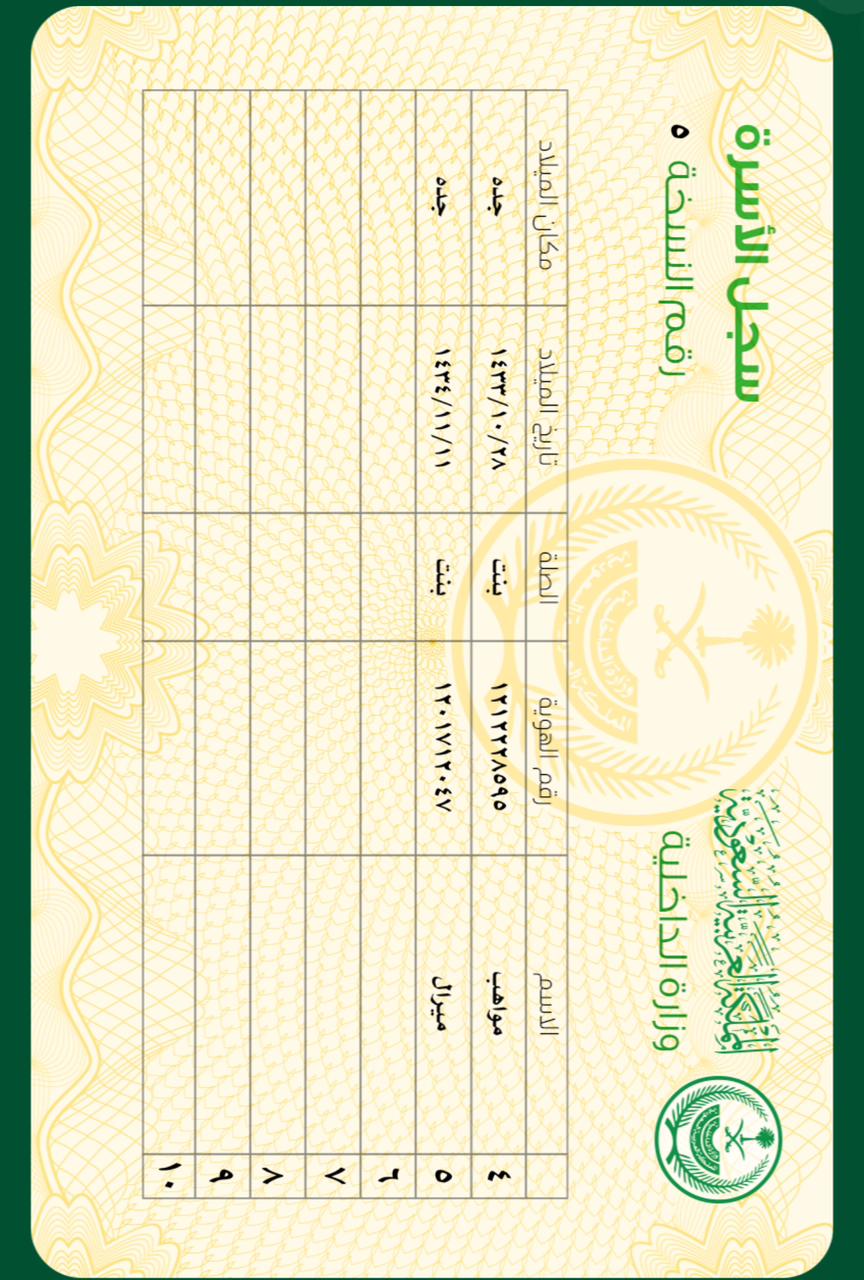 المملكة العربية السعودية
وزارة الداخلية

سجل الأسرة
رقم النسخة ٥

|  | الاسم | رقم الهوية | الصلة | تاريخ الميلاد | مكان الميلاد |
|---|---|---|---|---|---|
| ٤ | مواهب | ١٢١٢٢٨٥٩٥ | بنت | ١٤٣٣/١٠/٢٨ | جده |
| ٥ | ميرال | ١٢٠١٧١٢٠٤٧ | بنت | ١٤٣٤/١١/١١ | جده |
| ٦ |  |  |  |  |  |
| ٧ |  |  |  |  |  |
| ٨ |  |  |  |  |  |
| ٩ |  |  |  |  |  |
| ١٠ |  |  |  |  |  |